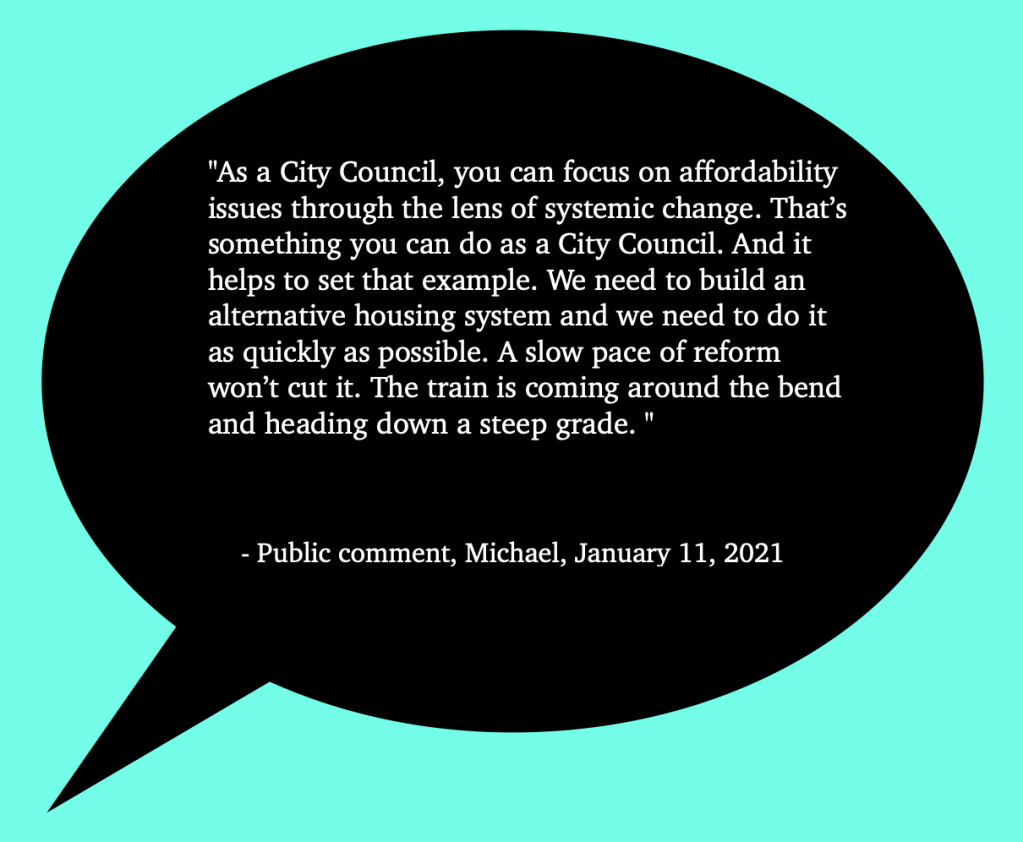 "As a City Council, you can focus on affordability issues through the lens of systemic change. That's something you can do as a City Council. And it helps to set that example. We need to build an alternative housing system and we need to do it as quickly as possible. A slow pace of reform won't cut it. The train is coming around the bend and heading down a steep grade. "

- Public comment, Michael, January 11, 2021